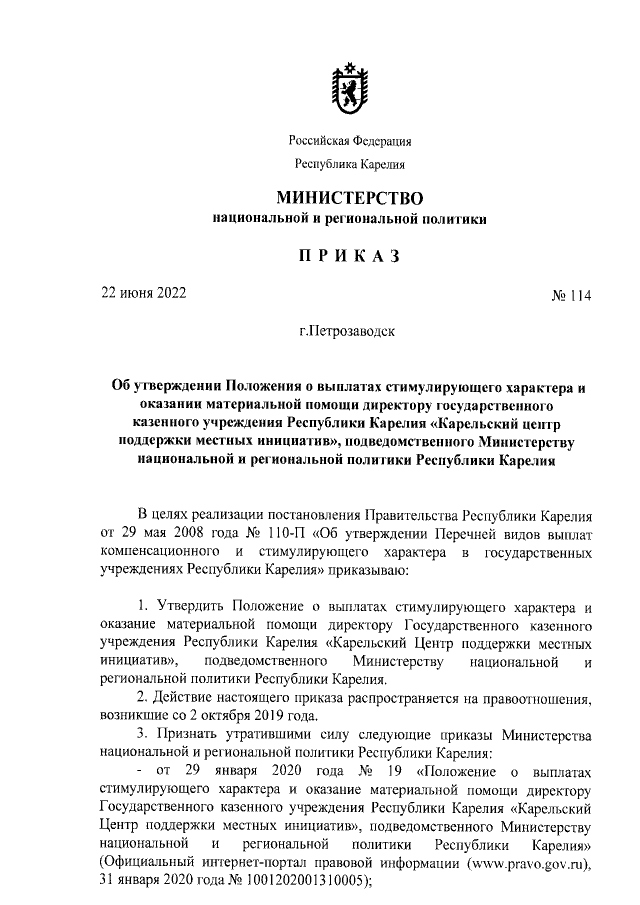 Российская Федерация

Республика Карелия

МИНИСТЕРСТВО
национальной и региональной политики

ПРИКАЗ

22 июня 2022

№ 114

г.Петрозаводск

Об утверждении Положения о выплатах стимулирующего характера и оказании материальной помощи директору государственного казенного учреждения Республики Карелия «Карельский центр поддержки местных инициатив», подведомственного Министерству национальной и региональной политики Республики Карелия

В целях реализации постановления Правительства Республики Карелия от 29 мая 2008 года № 110-П «Об утверждении Перечней видов выплат компенсационного и стимулирующего характера в государственных учреждениях Республики Карелия» приказываю:

1. Утвердить Положение о выплатах стимулирующего характера и оказание материальной помощи директору Государственного казенного учреждения Республики Карелия «Карельский Центр поддержки местных инициатив», подведомственного Министерству национальной и региональной политики Республики Карелия.

2. Действие настоящего приказа распространяется на правоотношения, возникшие со 2 октября 2019 года.

3. Признать утратившими силу следующие приказы Министерства национальной и региональной политики Республики Карелия:

- от 29 января 2020 года № 19 «Положение о выплатах стимулирующего характера и оказание материальной помощи директору Государственного казенного учреждения Республики Карелия «Карельский Центр поддержки местных инициатив», подведомственного Министерству национальной и региональной политики Республики Карелия» (Официальный интернет-портал правовой информации (www.pravo.gov.ru), 31 января 2020 года № 1001202001310005);